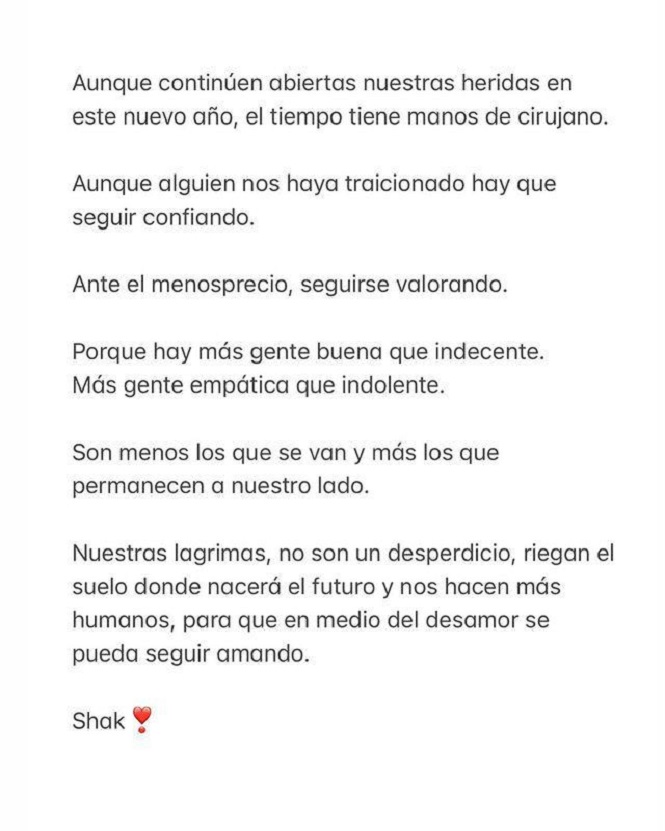 Aunque continúen abiertas nuestras heridas en este nuevo año, el tiempo tiene manos de cirujano.

Aunque alguien nos haya traicionado hay que seguir confiando.

Ante el menosprecio, seguirse valorando.

Porque hay más gente buena que indecente.
Más gente empática que indolente.

Son menos los que se van y más los que permanecen a nuestro lado.

Nuestras lagrimas, no son un desperdicio, riegan el suelo donde nacerá el futuro y nos hacen más humanos, para que en medio del desamor se pueda seguir amando.

Shak ❣️